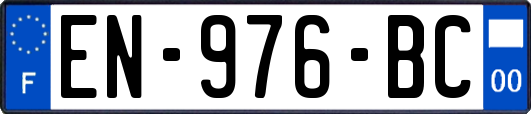 F
EN-976-BC
00